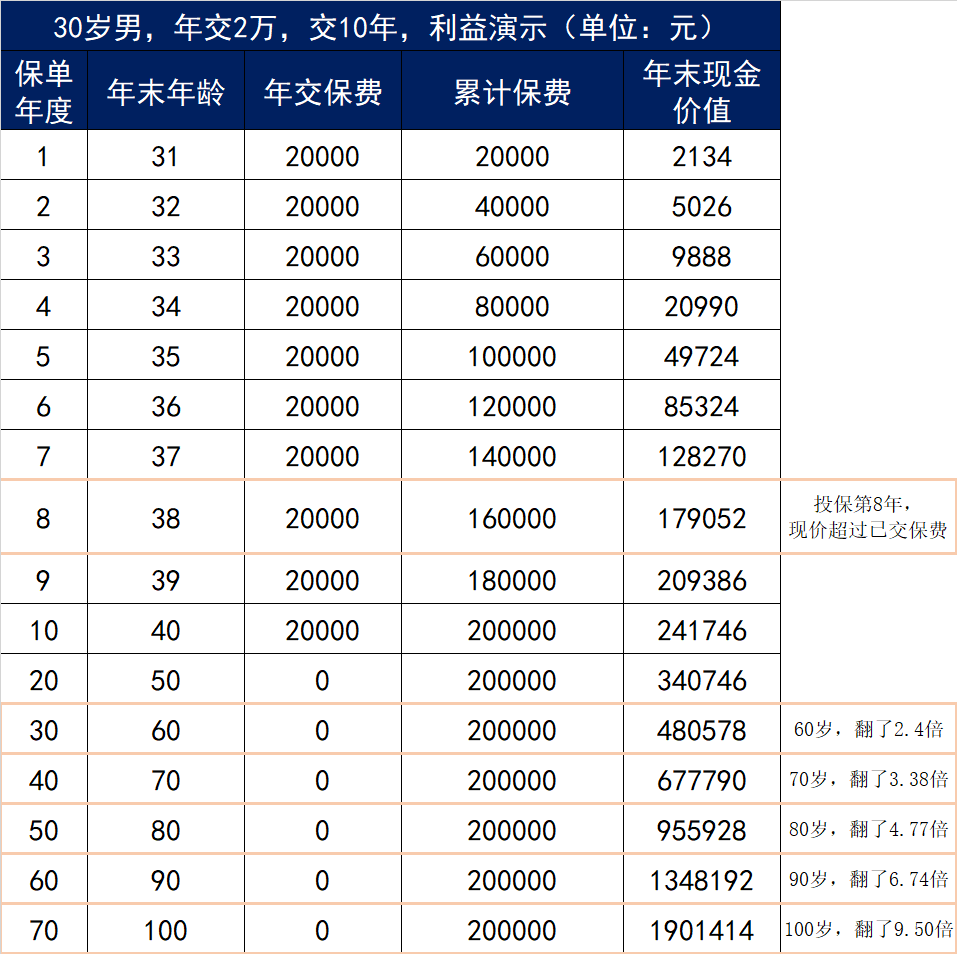 30岁男，年交2万，交10年，利益演示（单位：元）

| 保单年度 | 年末年龄 | 年交保费 | 累计保费 | 年末现金价值 | |
|---|---|---|---|---|---|
| 1 | 31 | 20000 | 20000 | 2134 | |
| 2 | 32 | 20000 | 40000 | 5026 | |
| 3 | 33 | 20000 | 60000 | 9888 | |
| 4 | 34 | 20000 | 80000 | 20990 | |
| 5 | 35 | 20000 | 100000 | 49724 | |
| 6 | 36 | 20000 | 120000 | 85324 | |
| 7 | 37 | 20000 | 140000 | 128270 | |
| 8 | 38 | 20000 | 160000 | 179052 | 投保第8年，现价超过已交保费 |
| 9 | 39 | 20000 | 180000 | 209386 | |
| 10 | 40 | 20000 | 200000 | 241746 | |
| 20 | 50 | 0 | 200000 | 340746 | |
| 30 | 60 | 0 | 200000 | 480578 | 60岁，翻了2.4倍 |
| 40 | 70 | 0 | 200000 | 677790 | 70岁，翻了3.38倍 |
| 50 | 80 | 0 | 200000 | 955928 | 80岁，翻了4.77倍 |
| 60 | 90 | 0 | 200000 | 1348192 | 90岁，翻了6.74倍 |
| 70 | 100 | 0 | 200000 | 1901414 | 100岁，翻了9.50倍 |